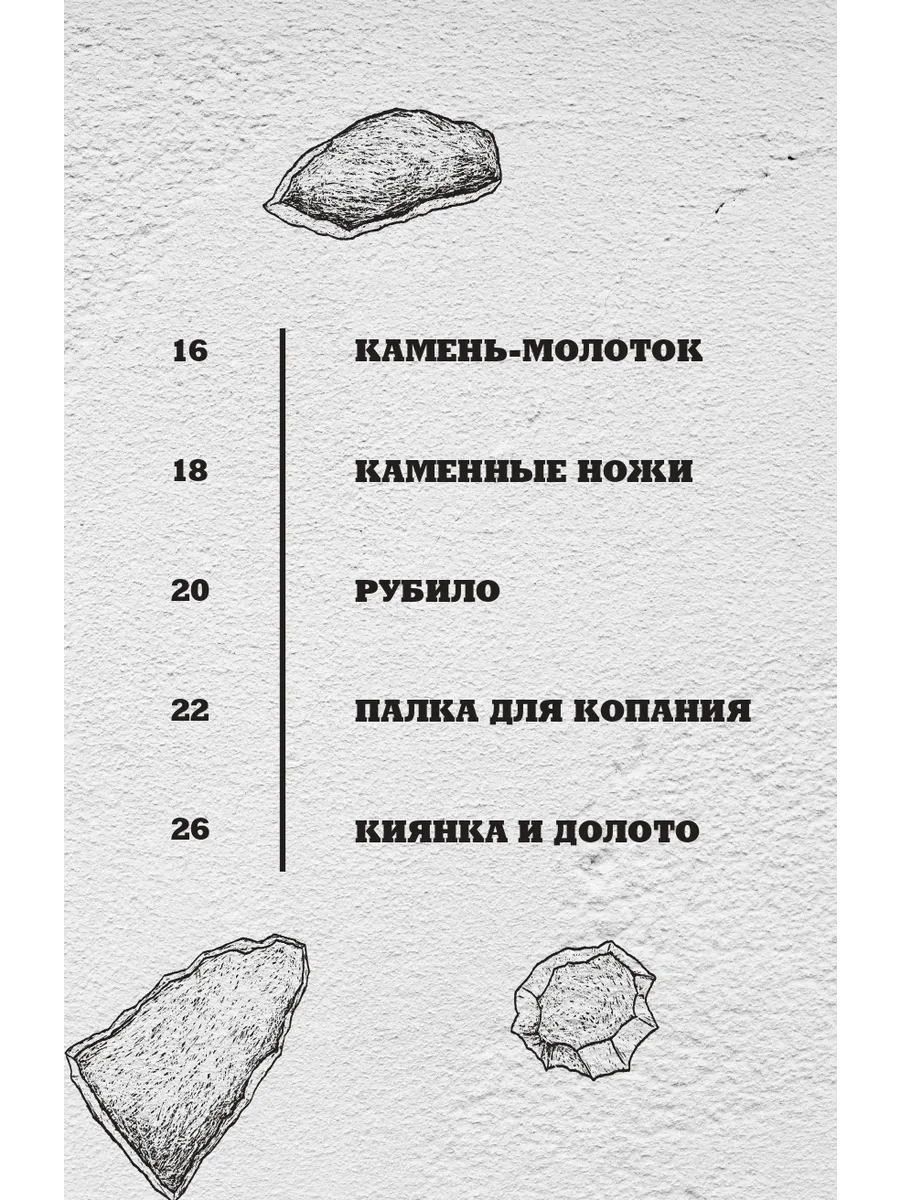 16 КАМЕНЬ-МОЛОТОК

18 КАМЕННЫЕ НОЖИ

20 РУБИЛО

22 ПАЛКА ДЛЯ КОПАНИЯ

26 КИЯНКА И ДОЛОТО